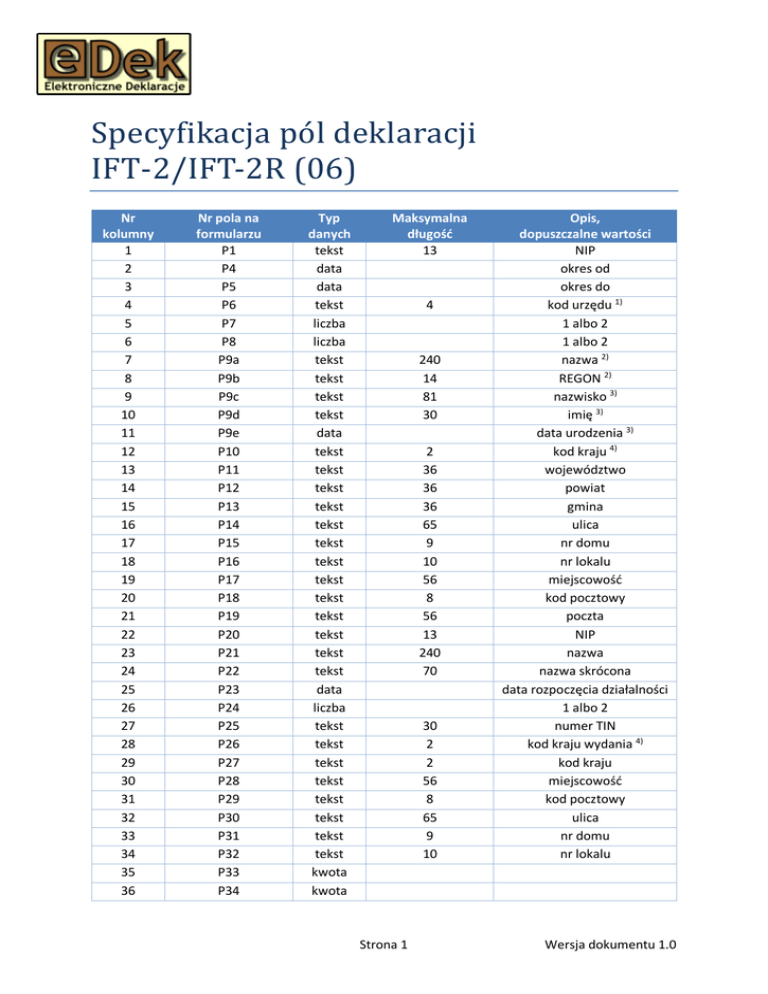 eDek
Elektroniczne Deklaracje

Specyfikacja pól deklaracji IFT-2/IFT-2R (06)

| Nr kolumny | Nr pola na formularzu | Typ danych | Maksymalna długość | Opis, dopuszczalne wartości |
|---|---|---|---|---|
| 1 | P1 | tekst | 13 | NIP |
| 2 | P4 | data | | okres od |
| 3 | P5 | data | | okres do |
| 4 | P6 | tekst | 4 | kod urzędu $^{1)}$ |
| 5 | P7 | liczba | | 1 albo 2 |
| 6 | P8 | liczba | | 1 albo 2 |
| 7 | P9a | tekst | 240 | nazwa $^{2)}$ |
| 8 | P9b | tekst | 14 | REGON $^{2)}$ |
| 9 | P9c | tekst | 81 | nazwisko $^{3)}$ |
| 10 | P9d | tekst | 30 | imię $^{3)}$ |
| 11 | P9e | data | | data urodzenia $^{3)}$ |
| 12 | P10 | tekst | 2 | kod kraju $^{4)}$ |
| 13 | P11 | tekst | 36 | województwo |
| 14 | P12 | tekst | 36 | powiat |
| 15 | P13 | tekst | 36 | gmina |
| 16 | P14 | tekst | 65 | ulica |
| 17 | P15 | tekst | 9 | nr domu |
| 18 | P16 | tekst | 10 | nr lokalu |
| 19 | P17 | tekst | 56 | miejscowość |
| 20 | P18 | tekst | 8 | kod pocztowy |
| 21 | P19 | tekst | 56 | poczta |
| 22 | P20 | tekst | 13 | NIP |
| 23 | P21 | tekst | 240 | nazwa |
| 24 | P22 | tekst | 70 | nazwa skrócona |
| 25 | P23 | data | | data rozpoczęcia działalności |
| 26 | P24 | liczba | | 1 albo 2 |
| 27 | P25 | tekst | 30 | numer TIN |
| 28 | P26 | tekst | 2 | kod kraju wydania $^{4)}$ |
| 29 | P27 | tekst | 2 | kod kraju |
| 30 | P28 | tekst | 56 | miejscowość |
| 31 | P29 | tekst | 8 | kod pocztowy |
| 32 | P30 | tekst | 65 | ulica |
| 33 | P31 | tekst | 9 | nr domu |
| 34 | P32 | tekst | 10 | nr lokalu |
| 35 | P33 | kwota | | |
| 36 | P34 | kwota | | |

Strona 1

Wersja dokumentu 1.0